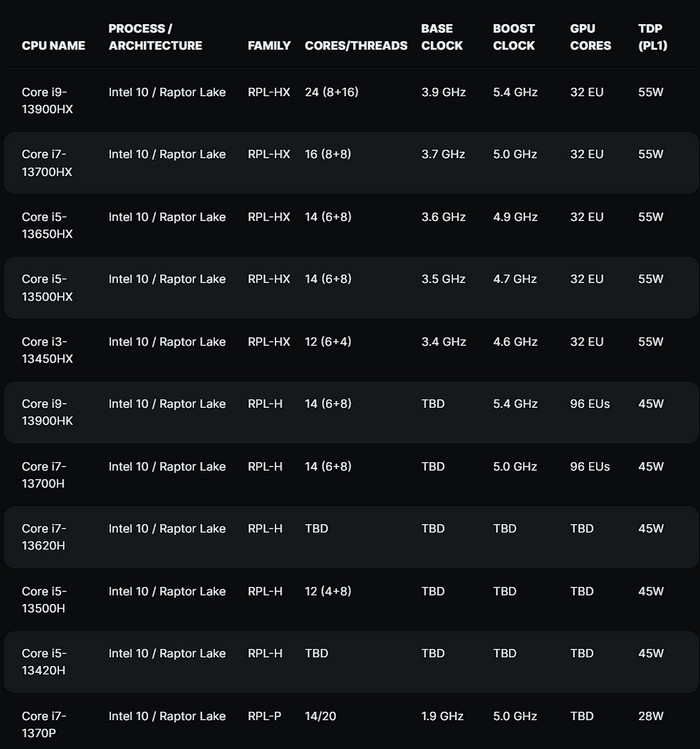 | CPU NAME | PROCESS / ARCHITECTURE | FAMILY | CORES/THREADS | BASE CLOCK | BOOST CLOCK | GPU CORES | TDP (PL1) |
|---|---|---|---|---|---|---|---|
| Core i9-13900HX | Intel 10 / Raptor Lake | RPL-HX | 24 (8+16) | 3.9 GHz | 5.4 GHz | 32 EU | 55W |
| Core i7-13700HX | Intel 10 / Raptor Lake | RPL-HX | 16 (8+8) | 3.7 GHz | 5.0 GHz | 32 EU | 55W |
| Core i5-13650HX | Intel 10 / Raptor Lake | RPL-HX | 14 (6+8) | 3.6 GHz | 4.9 GHz | 32 EU | 55W |
| Core i5-13500HX | Intel 10 / Raptor Lake | RPL-HX | 14 (6+8) | 3.5 GHz | 4.7 GHz | 32 EU | 55W |
| Core i3-13450HX | Intel 10 / Raptor Lake | RPL-HX | 12 (6+4) | 3.4 GHz | 4.6 GHz | 32 EU | 55W |
| Core i9-13900HK | Intel 10 / Raptor Lake | RPL-H | 14 (6+8) | TBD | 5.4 GHz | 96 EUs | 45W |
| Core i7-13700H | Intel 10 / Raptor Lake | RPL-H | 14 (6+8) | TBD | 5.0 GHz | 96 EUs | 45W |
| Core i7-13620H | Intel 10 / Raptor Lake | RPL-H | TBD | TBD | TBD | TBD | 45W |
| Core i5-13500H | Intel 10 / Raptor Lake | RPL-H | 12 (4+8) | TBD | TBD | TBD | 45W |
| Core i5-13420H | Intel 10 / Raptor Lake | RPL-H | TBD | TBD | TBD | TBD | 45W |
| Core i7-1370P | Intel 10 / Raptor Lake | RPL-P | 14/20 | 1.9 GHz | 5.0 GHz | TBD | 28W |